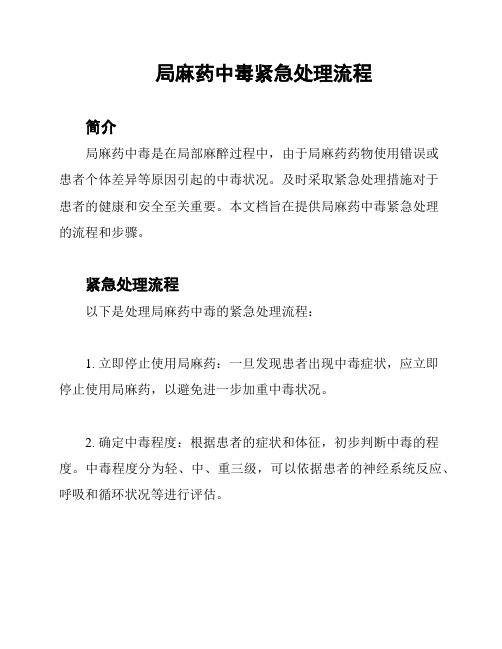 局麻药中毒紧急处理流程

简介

局麻药中毒是在局部麻醉过程中，由于局麻药药物使用错误或患者个体差异等原因引起的中毒状况。及时采取紧急处理措施对于患者的健康和安全至关重要。本文档旨在提供局麻药中毒紧急处理的流程和步骤。

紧急处理流程

以下是处理局麻药中毒的紧急处理流程：

1. 立即停止使用局麻药：一旦发现患者出现中毒症状，应立即停止使用局麻药，以避免进一步加重中毒状况。

2. 确定中毒程度：根据患者的症状和体征，初步判断中毒的程度。中毒程度分为轻、中、重三级，可以依据患者的神经系统反应、呼吸和循环状况等进行评估。